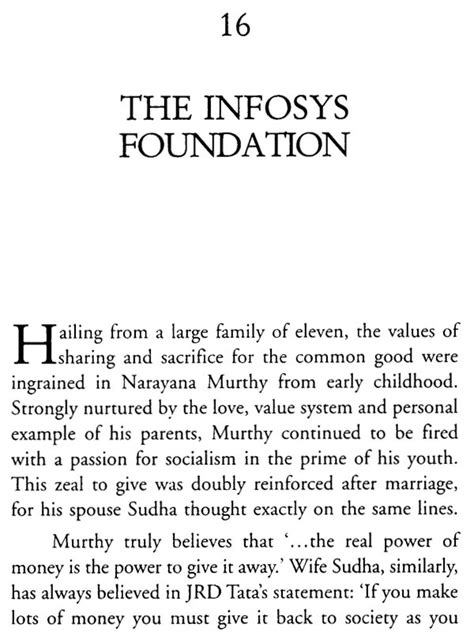 16

THE INFOSYS FOUNDATION

Hailing from a large family of eleven, the values of sharing and sacrifice for the common good were ingrained in Narayana Murthy from early childhood. Strongly nurtured by the love, value system and personal example of his parents, Murthy continued to be fired with a passion for socialism in the prime of his youth. This zeal to give was doubly reinforced after marriage, for his spouse Sudha thought exactly on the same lines.

Murthy truly believes that '...the real power of money is the power to give it away.' Wife Sudha, similarly, has always believed in JRD Tata's statement: 'If you make lots of money you must give it back to society as you